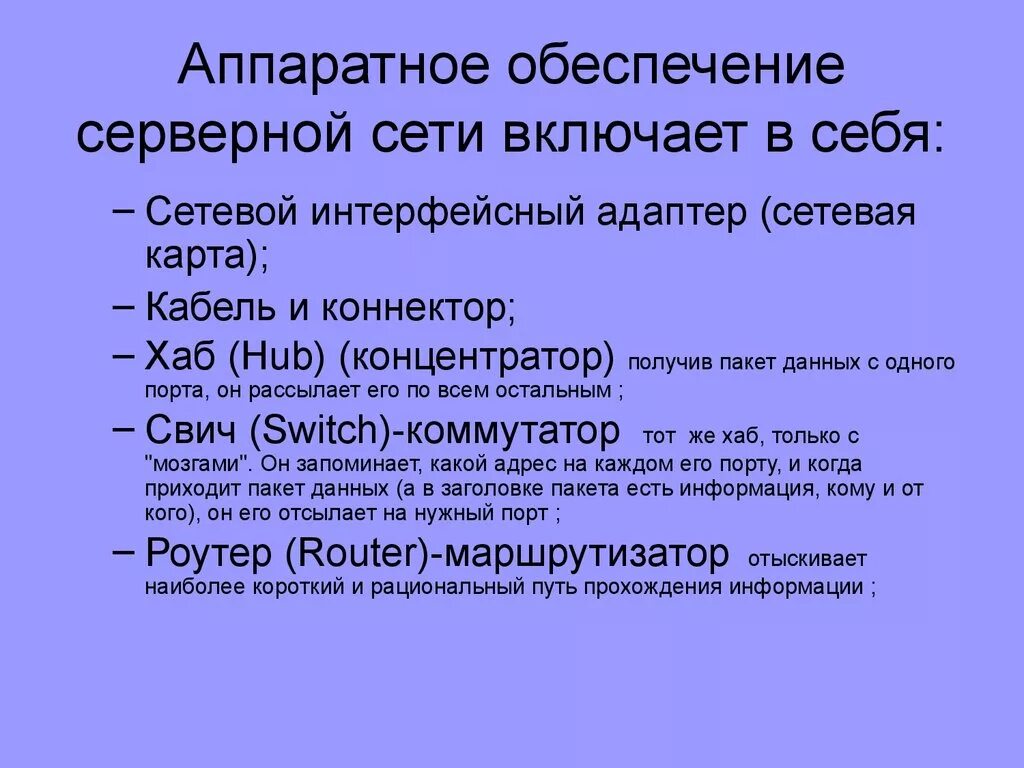 Аппаратное обеспечение серверной сети включает в себя:

– Сетевой интерфейсный адаптер (сетевая карта);
– Кабель и коннектор;
– Хаб (Hub) (концентратор) получив пакет данных с одного порта, он рассылает его по всем остальным ;
– Свич (Switch)-коммутатор тот же хаб, только с "мозгами". Он запоминает, какой адрес на каждом его порту, и когда приходит пакет данных (а в заголовке пакета есть информация, кому и от кого), он его отсылает на нужный порт ;
– Роутер (Router)-маршрутизатор отыскивает наиболее короткий и рациональный путь прохождения информации ;